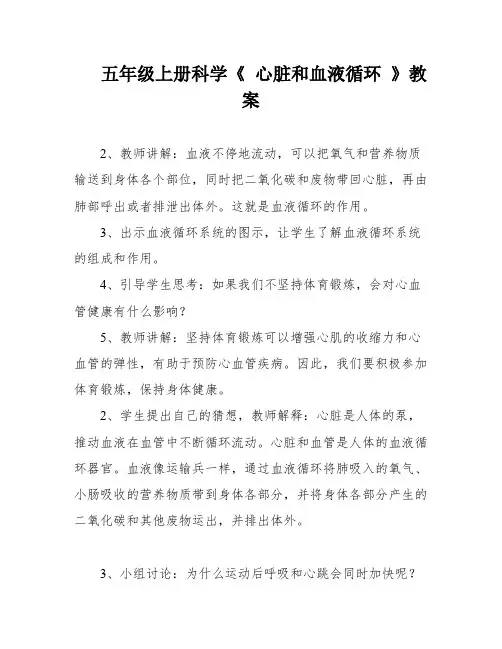 五年级上册科学《 心脏和血液循环 》教案

2、教师讲解：血液不停地流动，可以把氧气和营养物质输送到身体各个部位，同时把二氧化碳和废物带回心脏，再由肺部呼出或者排泄出体外。这就是血液循环的作用。

3、出示血液循环系统的图示，让学生了解血液循环系统的组成和作用。

4、引导学生思考：如果我们不坚持体育锻炼，会对心血管健康有什么影响？

5、教师讲解：坚持体育锻炼可以增强心肌的收缩力和心血管的弹性，有助于预防心血管疾病。因此，我们要积极参加体育锻炼，保持身体健康。

2、学生提出自己的猜想，教师解释：心脏是人体的泵，推动血液在血管中不断循环流动。心脏和血管是人体的血液循环器官。血液像运输兵一样，通过血液循环将肺吸入的氧气、小肠吸收的营养物质带到身体各部分，并将身体各部分产生的二氧化碳和其他废物运出，并排出体外。

3、小组讨论：为什么运动后呼吸和心跳会同时加快呢？